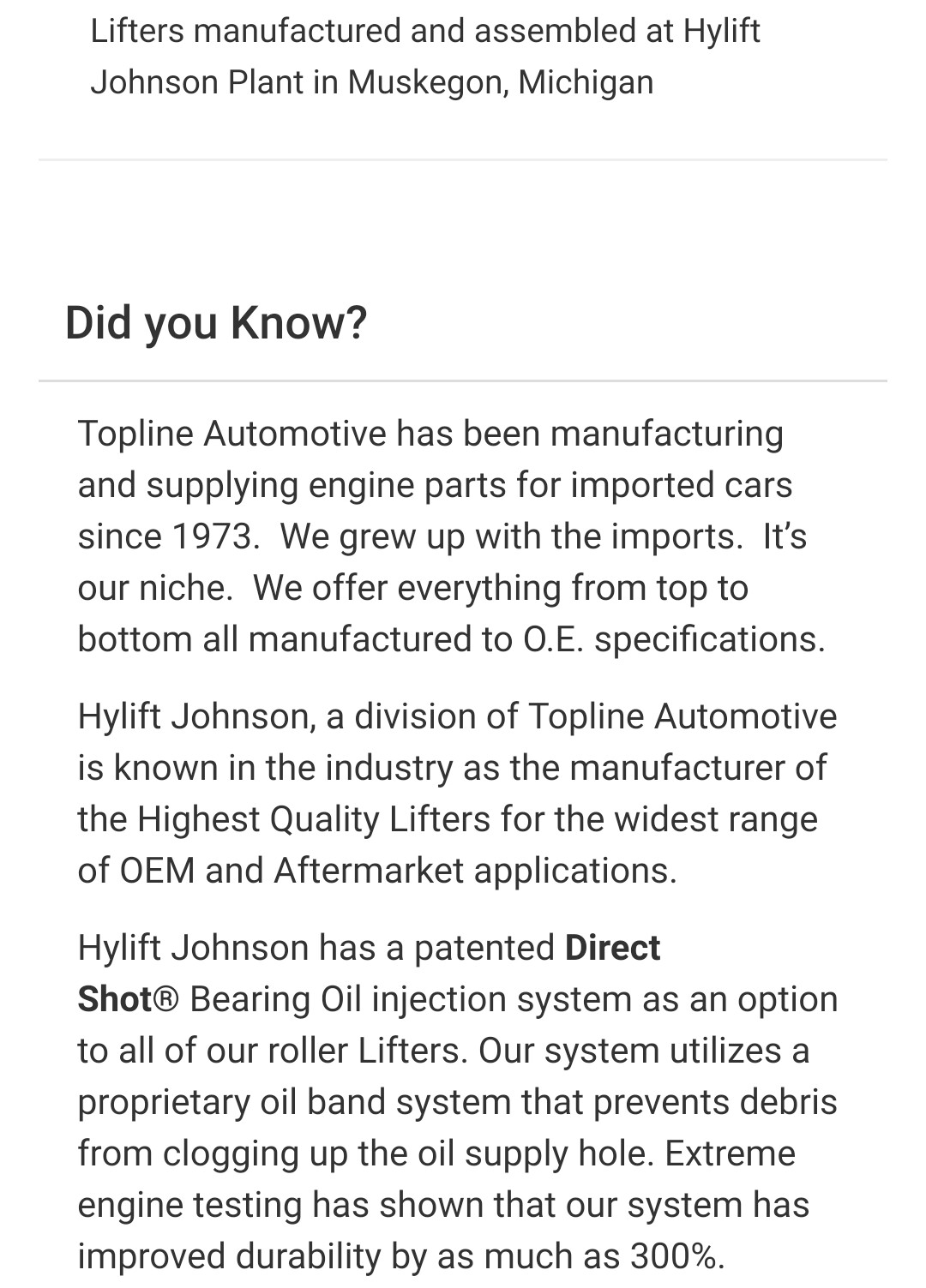 Lifters manufactured and assembled at Hylift Johnson Plant in Muskegon, Michigan

Did you Know?

Topline Automotive has been manufacturing and supplying engine parts for imported cars since 1973.  We grew up with the imports.  It's our niche.  We offer everything from top to bottom all manufactured to O.E. specifications.

Hylift Johnson, a division of Topline Automotive is known in the industry as the manufacturer of the Highest Quality Lifters for the widest range of OEM and Aftermarket applications.

Hylift Johnson has a patented Direct Shot® Bearing Oil injection system as an option to all of our roller Lifters. Our system utilizes a proprietary oil band system that prevents debris from clogging up the oil supply hole. Extreme engine testing has shown that our system has improved durability by as much as 300%.